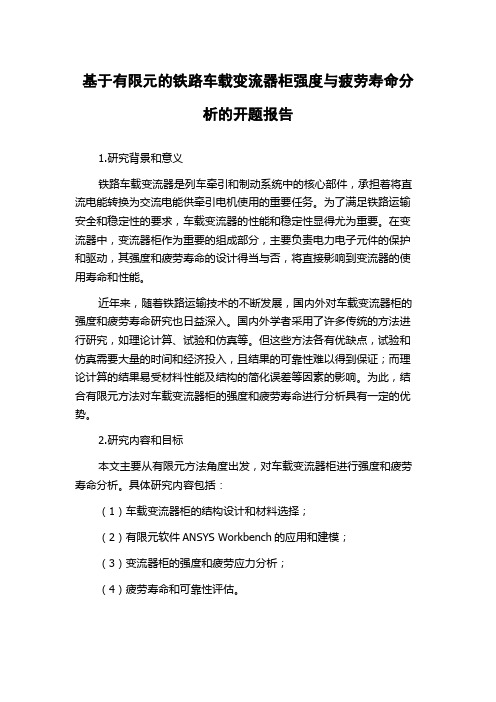 基于有限元的铁路车载变流器柜强度与疲劳寿命分析的开题报告

1.研究背景和意义

铁路车载变流器是列车牵引和制动系统中的核心部件，承担着将直流电能转换为交流电能供牵引电机使用的重要任务。为了满足铁路运输安全和稳定性的要求，车载变流器的性能和稳定性显得尤为重要。在变流器中，变流器柜作为重要的组成部分，主要负责电力电子元件的保护和驱动，其强度和疲劳寿命的设计得当与否，将直接影响到变流器的使用寿命和性能。

近年来，随着铁路运输技术的不断发展，国内外对车载变流器柜的强度和疲劳寿命研究也日益深入。国内外学者采用了许多传统的方法进行研究，如理论计算、试验和仿真等。但这些方法各有优缺点，试验和仿真需要大量的时间和经济投入，且结果的可靠性难以得到保证；而理论计算的结果易受材料性能及结构的简化误差等因素的影响。为此，结合有限元方法对车载变流器柜的强度和疲劳寿命进行分析具有一定的优势。

2.研究内容和目标

本文主要从有限元方法角度出发，对车载变流器柜进行强度和疲劳寿命分析。具体研究内容包括：

（1）车载变流器柜的结构设计和材料选择；

（2）有限元软件 ANSYS Workbench 的应用和建模；

（3）变流器柜的强度和疲劳应力分析；

（4）疲劳寿命和可靠性评估。